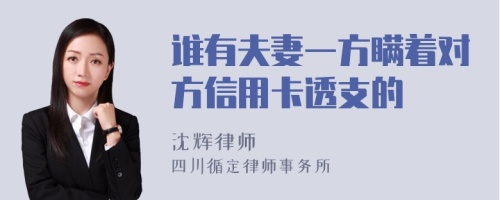 谁有夫妻一方瞒着对方信用卡透支的

沈辉律师
四川循定律师事务所